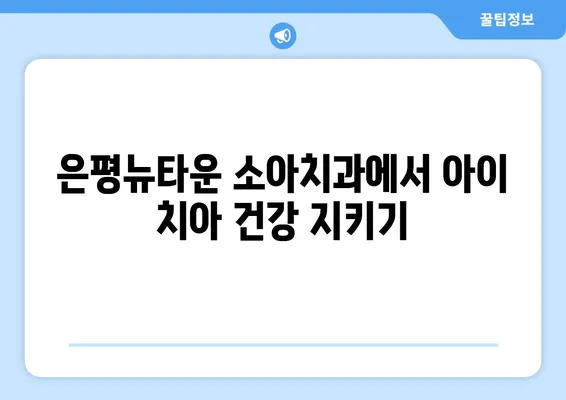 꿀팁정보

은평뉴타운 소아치과에서 아이 치아 건강 지키기